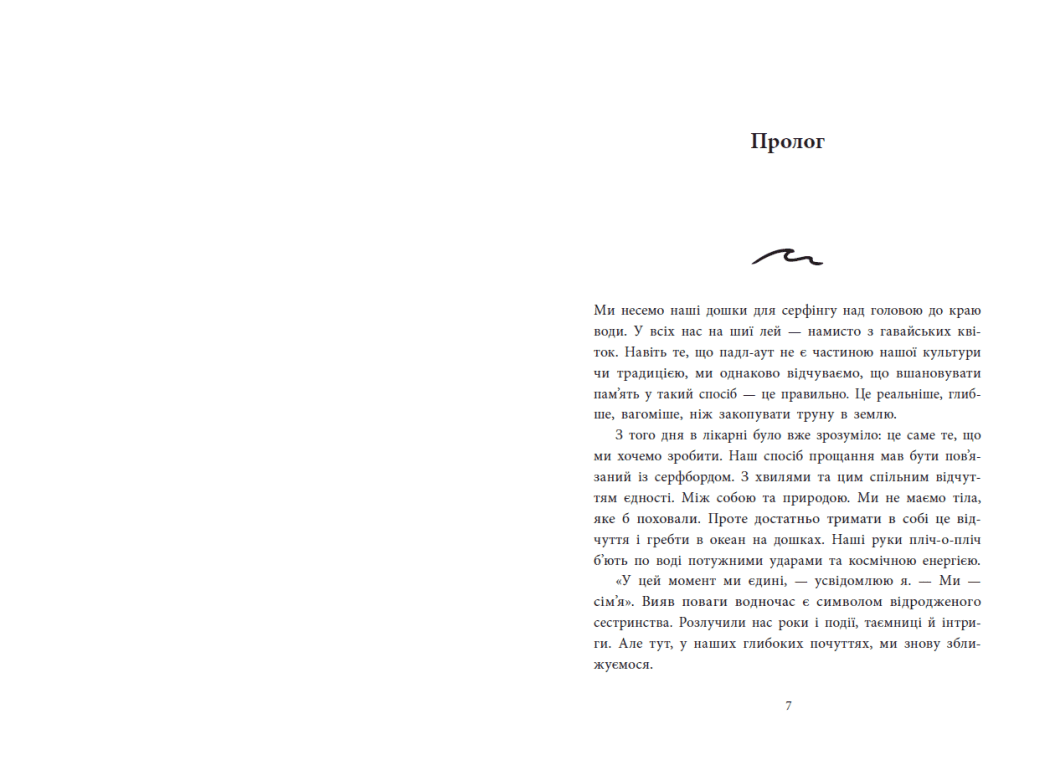 Пролог

Ми несемо наші дошки для серфінгу над головою до краю води. У всіх нас на шиї лей — намисто з гавайських квіток. Навіть те, що падл-аут не є частиною нашої культури чи традицією, ми однаково відчуваємо, що вшановувати пам'ять у такий спосіб — це правильно. Це реальніше, глибше, вагоміше, ніж закопувати труну в землю.

З того дня в лікарні було вже зрозуміло: це саме те, що ми хочемо зробити. Наш спосіб прощання мав бути пов'язаний із серфбордом. З хвилями та цим спільним відчуттям єдності. Між собою та природою. Ми не маємо тіла, яке б поховали. Проте достатньо тримати в собі це відчуття і гребти в океан на дошках. Наші руки пліч-о-пліч б'ють по воді потужними ударами та космічною енергією.

«У цей момент ми єдині, — усвідомлюю я. — Ми — сім'я». Вияв поваги водночас є символом відродженого сестринства. Розлучили нас роки і події, таємниці й інтриги. Але тут, у наших глибоких почуттях, ми знову зближуємося.

7